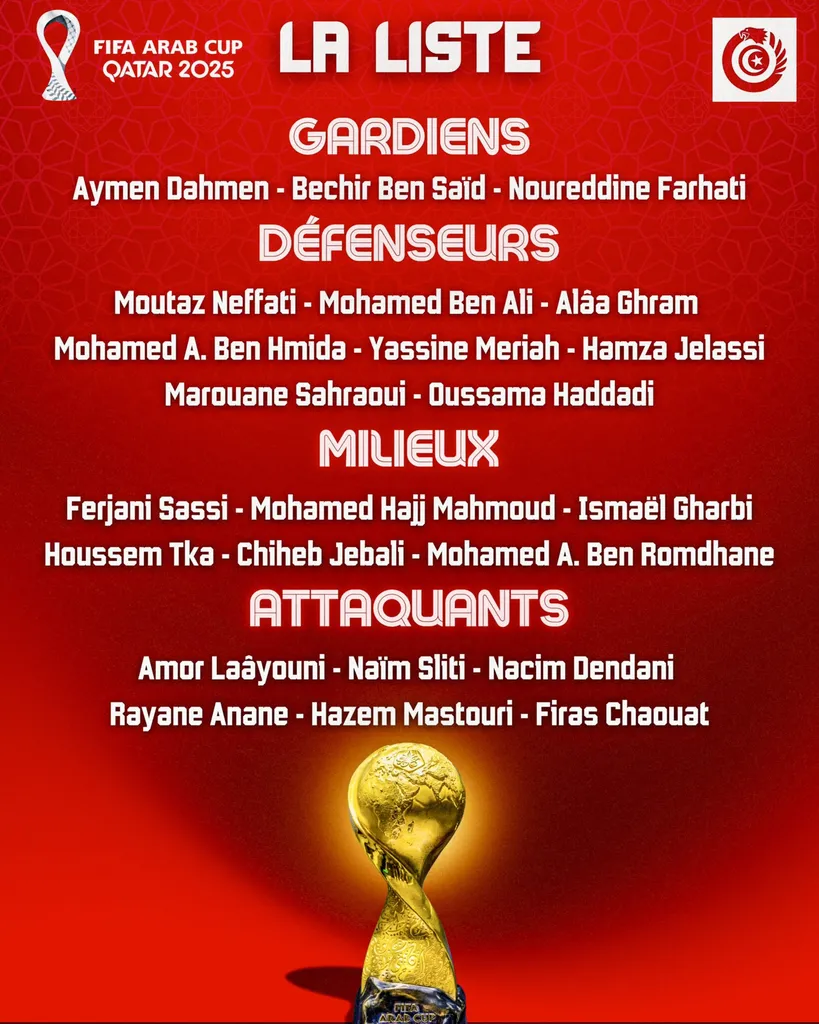 FIFA ARAB CUP
QATAR 2025

LA LISTE

GARDIENS

Aymen Dahmen - Bechir Ben Saïd - Noureddine Farhati

DÉFENSEURS

Moutaz Neffati - Mohamed Ben Ali - Alâa Ghram

Mohamed A. Ben Hmida - Yassine Meriah - Hamza Jelassi

Marouane Sahraoui - Oussama Haddadi

MILIEUX

Ferjani Sassi - Mohamed Hajj Mahmoud - Ismaël Gharbi

Houssem Tka - Chiheb Jebali - Mohamed A. Ben Romdhane

ATTAQUANTS

Amor Laâyouni - Naïm Sliti - Nacim Dendani

Rayane Anane - Hazem Mastouri - Firas Chaouat